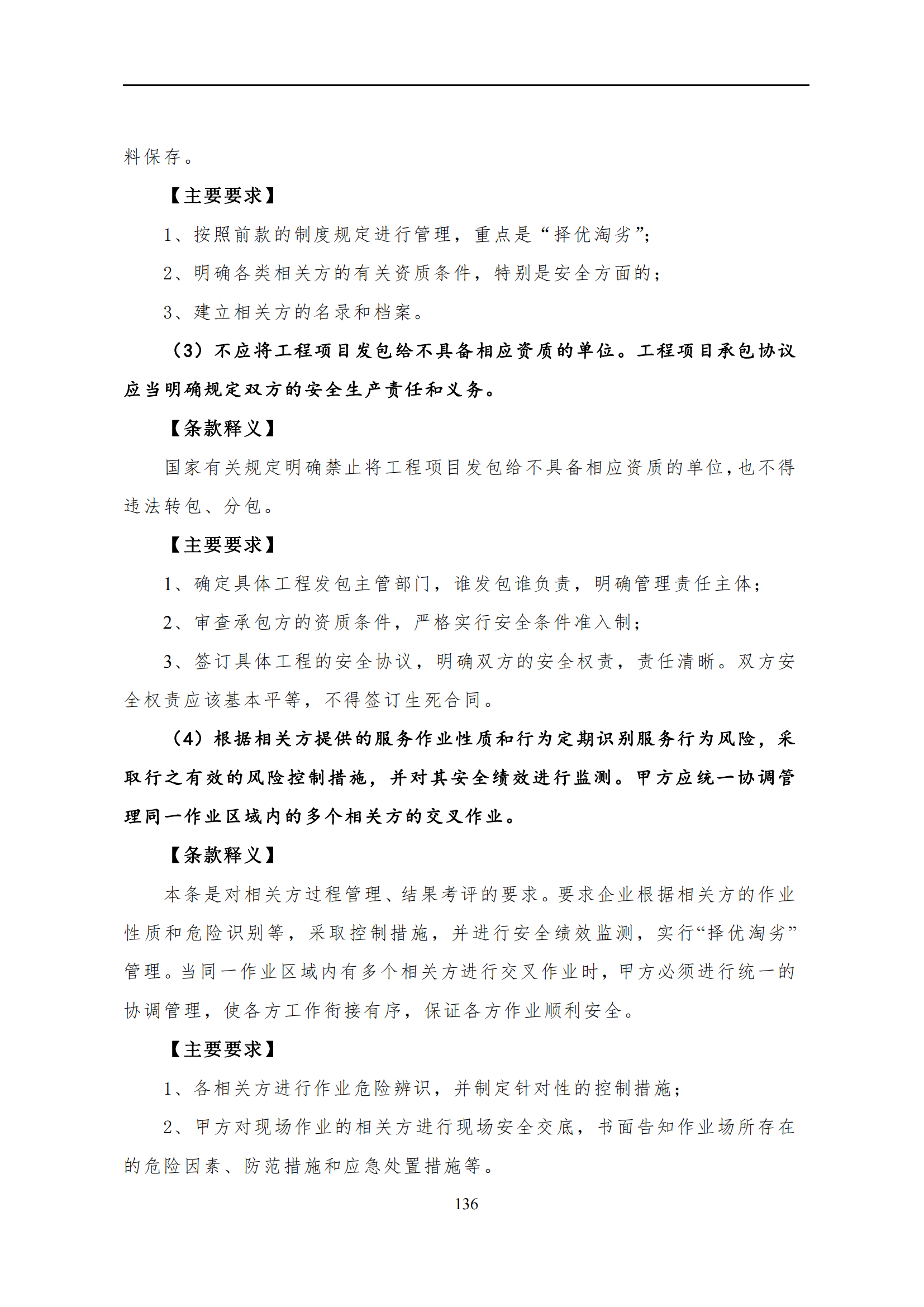 料保存。

【主要要求】

1、按照前款的制度规定进行管理，重点是“择优淘劣”；

2、明确各类相关方的有关资质条件，特别是安全方面的；

3、建立相关方的名录和档案。

（3）不应将工程项目发包给不具备相应资质的单位。工程项目承包协议应当明确规定双方的安全生产责任和义务。

【条款释义】

国家有关规定明确禁止将工程项目发包给不具备相应资质的单位，也不得违法转包、分包。

【主要要求】

1、确定具体工程发包主管部门，谁发包谁负责，明确管理责任主体；

2、审查承包方的资质条件，严格实行安全条件准入制；

3、签订具体工程的安全协议，明确双方的安全权责，责任清晰。双方安全权责应该基本平等，不得签订生死合同。

（4）根据相关方提供的服务作业性质和行为定期识别服务行为风险，采取行之有效的风险控制措施，并对其安全绩效进行监测。甲方应统一协调管理同一作业区域内的多个相关方的交叉作业。

【条款释义】

本条是对相关方过程管理、结果考评的要求。要求企业根据相关方的作业性质和危险识别等，采取控制措施，并进行安全绩效监测，实行“择优淘劣”管理。当同一作业区域内有多个相关方进行交叉作业时，甲方必须进行统一的协调管理，使各方工作衔接有序，保证各方作业顺利安全。

【主要要求】

1、各相关方进行作业危险辨识，并制定针对性的控制措施；

2、甲方对现场作业的相关方进行现场安全交底，书面告知作业场所存在的危险因素、防范措施和应急处置措施等。

136